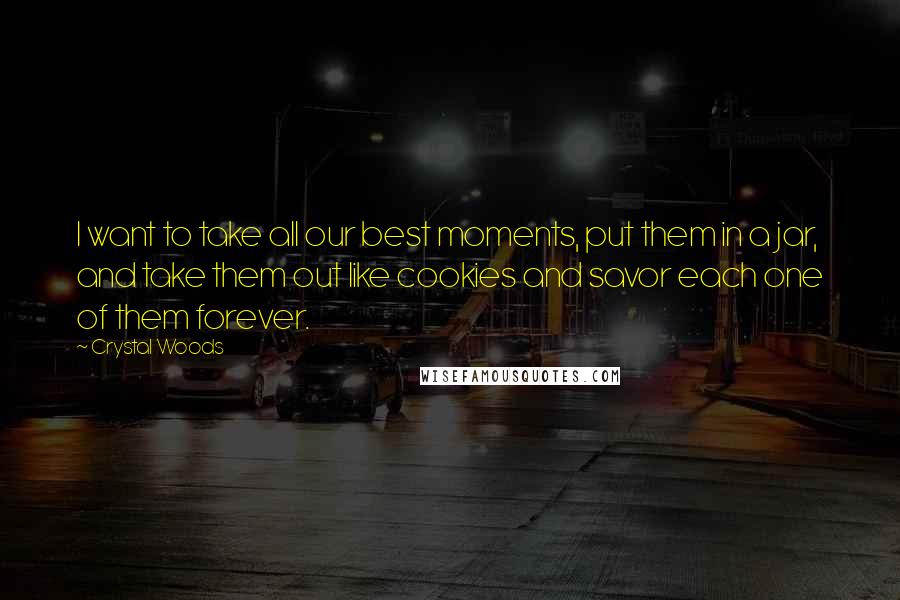 I want to take all our best moments, put them in a jar, and take them out like cookies and savor each one of them forever.

~ Crystal Woods

WISEFAMOUSQUOTES.COM